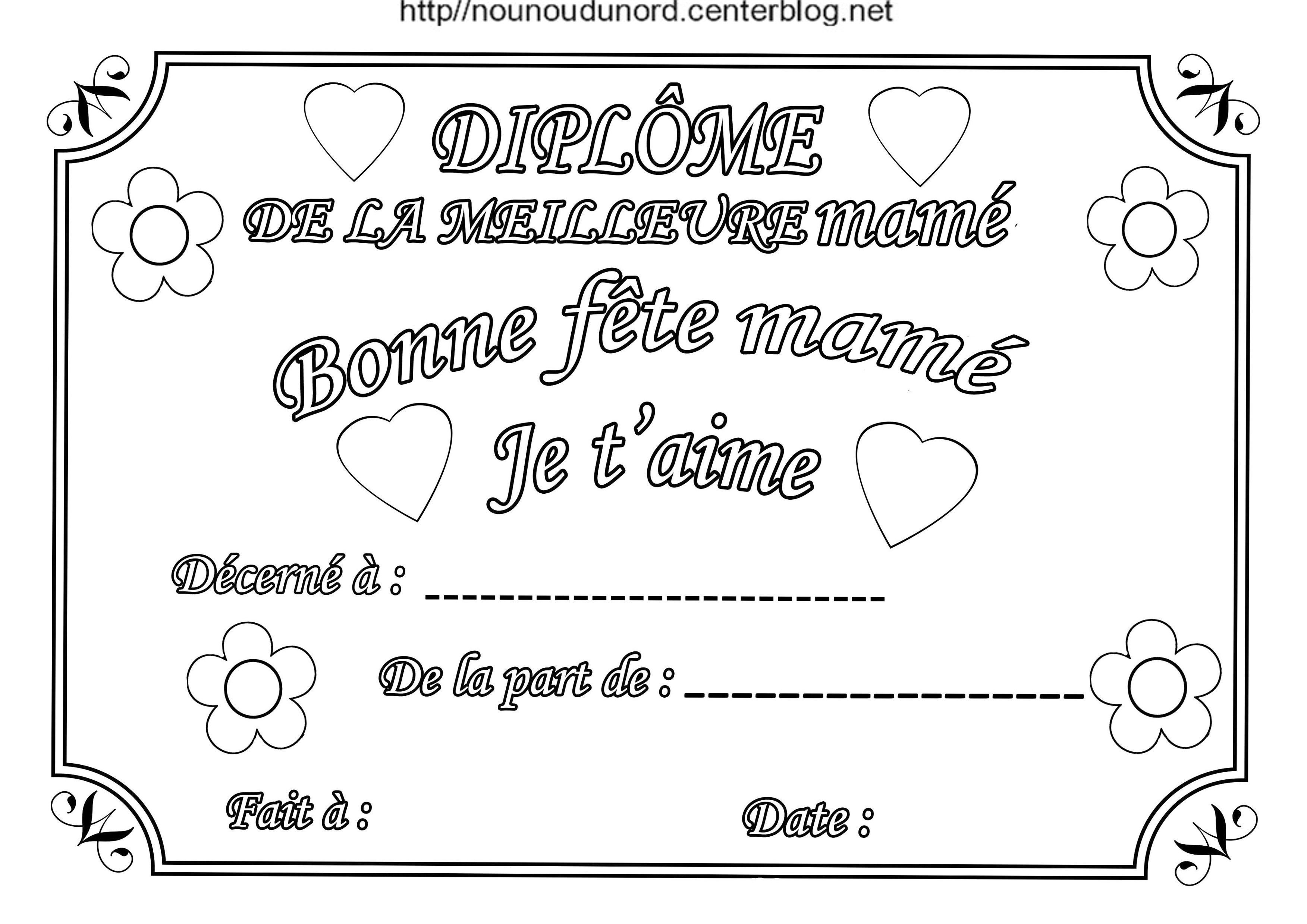 http//nounoudunord.centerblog.net

DIPLÔME

DE LA MEILLEURE mamé

Bonne fête mamé

Je t'aime

Décerné à : ____

De la part de : ____

Fait à :

Date :